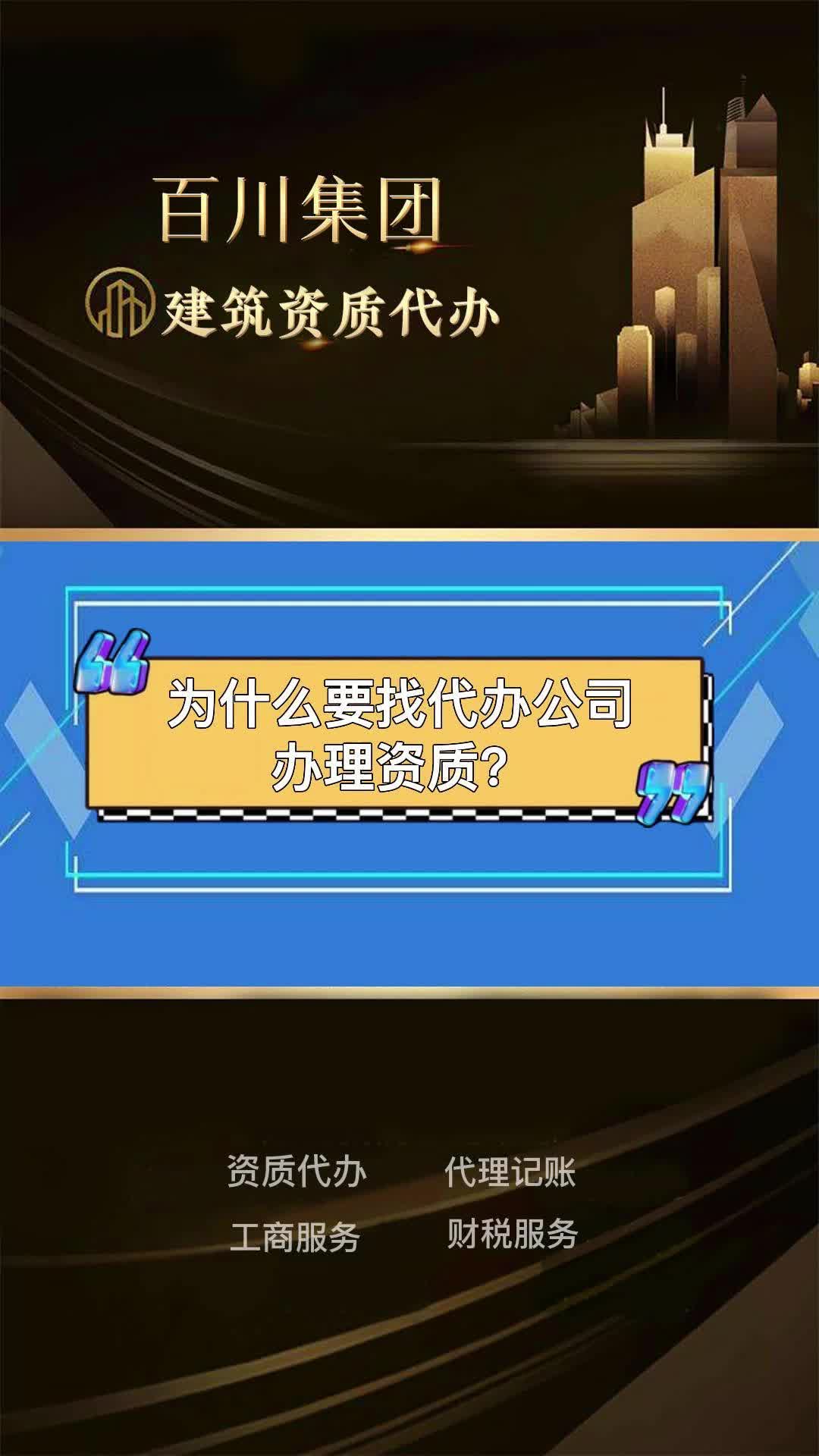 百川集团

建筑资质代办

为什么要找代办公司办理资质?

资质代办　代理记账

工商服务　财税服务